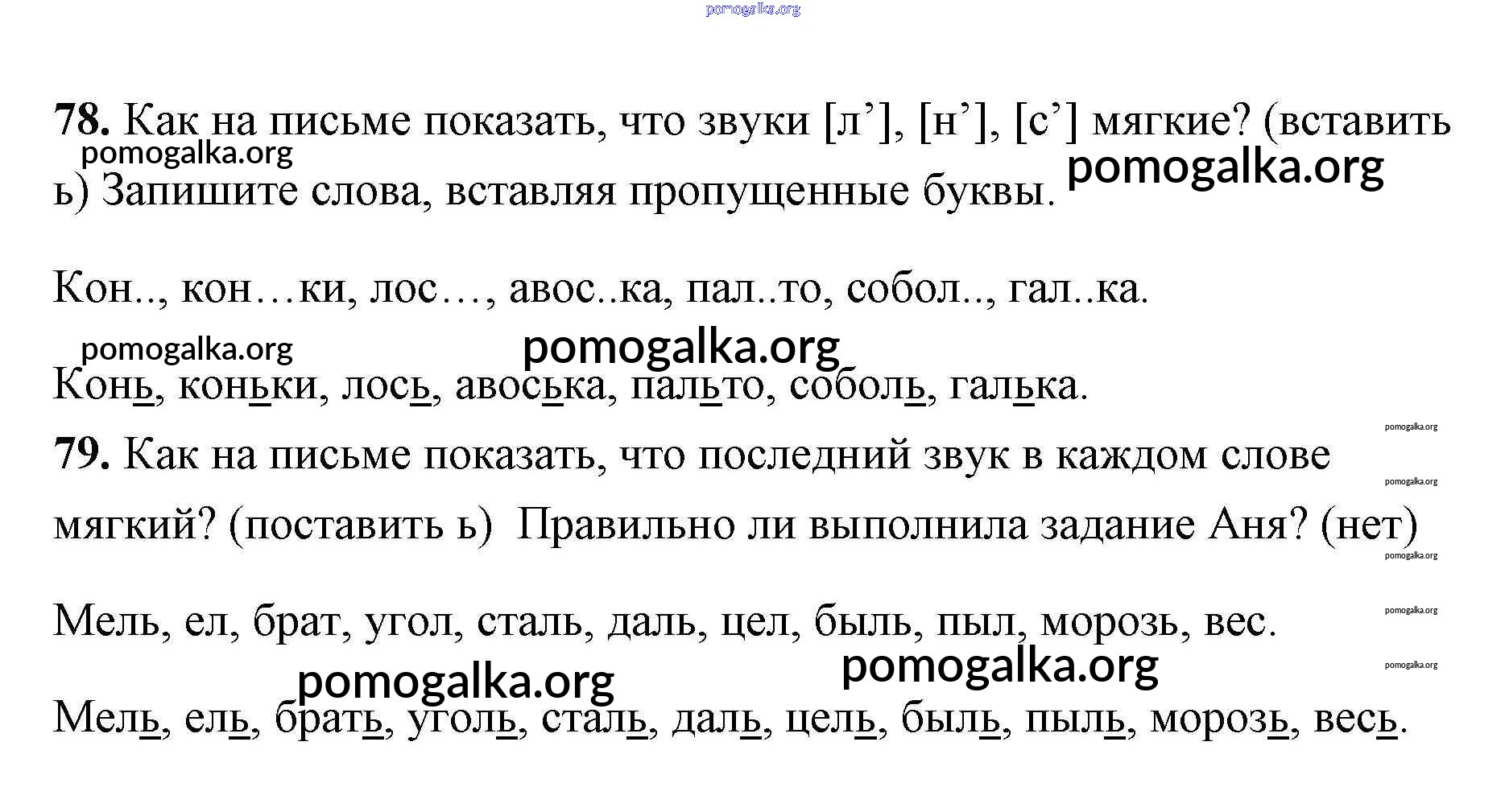 78. Как на письме показать, что звуки [л'], [н'], [с'] мягкие? (вставить ь) Запишите слова, вставляя пропущенные буквы.

Кон.., кон…ки, лос…, авос..ка, пал..то, собол.., гал..ка.

Конь, коньки, лось, авоська, пальто, соболь, галька.

79. Как на письме показать, что последний звук в каждом слове мягкий? (поставить ь) Правильно ли выполнила задание Аня? (нет)

Мель, ел, брат, угол, сталь, даль, цел, быль, пыл, морозь, вес.

Мель, ель, брать, уголь, сталь, даль, цель, быль, пыль, морозь, весь.

pomogalka.org